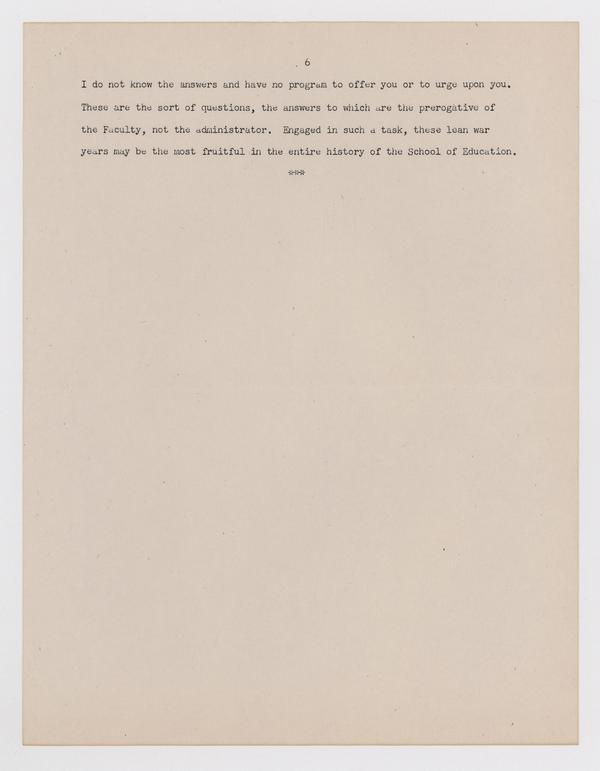 6

I do not know the answers and have no program to offer you or to urge upon you. These are the sort of questions, the answers to which are the prerogative of the Faculty, not the administrator. Engaged in such a task, these lean war years may be the most fruitful in the entire history of the School of Education.

***